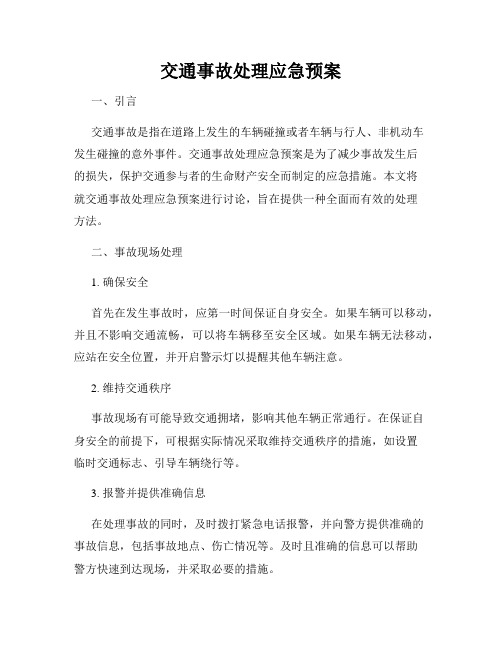 交通事故处理应急预案

一、引言

交通事故是指在道路上发生的车辆碰撞或者车辆与行人、非机动车发生碰撞的意外事件。交通事故处理应急预案是为了减少事故发生后的损失，保护交通参与者的生命财产安全而制定的应急措施。本文将就交通事故处理应急预案进行讨论，旨在提供一种全面而有效的处理方法。

二、事故现场处理

1. 确保安全

首先在发生事故时，应第一时间保证自身安全。如果车辆可以移动，并且不影响交通流畅，可以将车辆移至安全区域。如果车辆无法移动，应站在安全位置，并开启警示灯以提醒其他车辆注意。

2. 维持交通秩序

事故现场有可能导致交通拥堵，影响其他车辆正常通行。在保证自身安全的前提下，可根据实际情况采取维持交通秩序的措施，如设置临时交通标志、引导车辆绕行等。

3. 报警并提供准确信息

在处理事故的同时，及时拨打紧急电话报警，并向警方提供准确的事故信息，包括事故地点、伤亡情况等。及时且准确的信息可以帮助警方快速到达现场，并采取必要的措施。